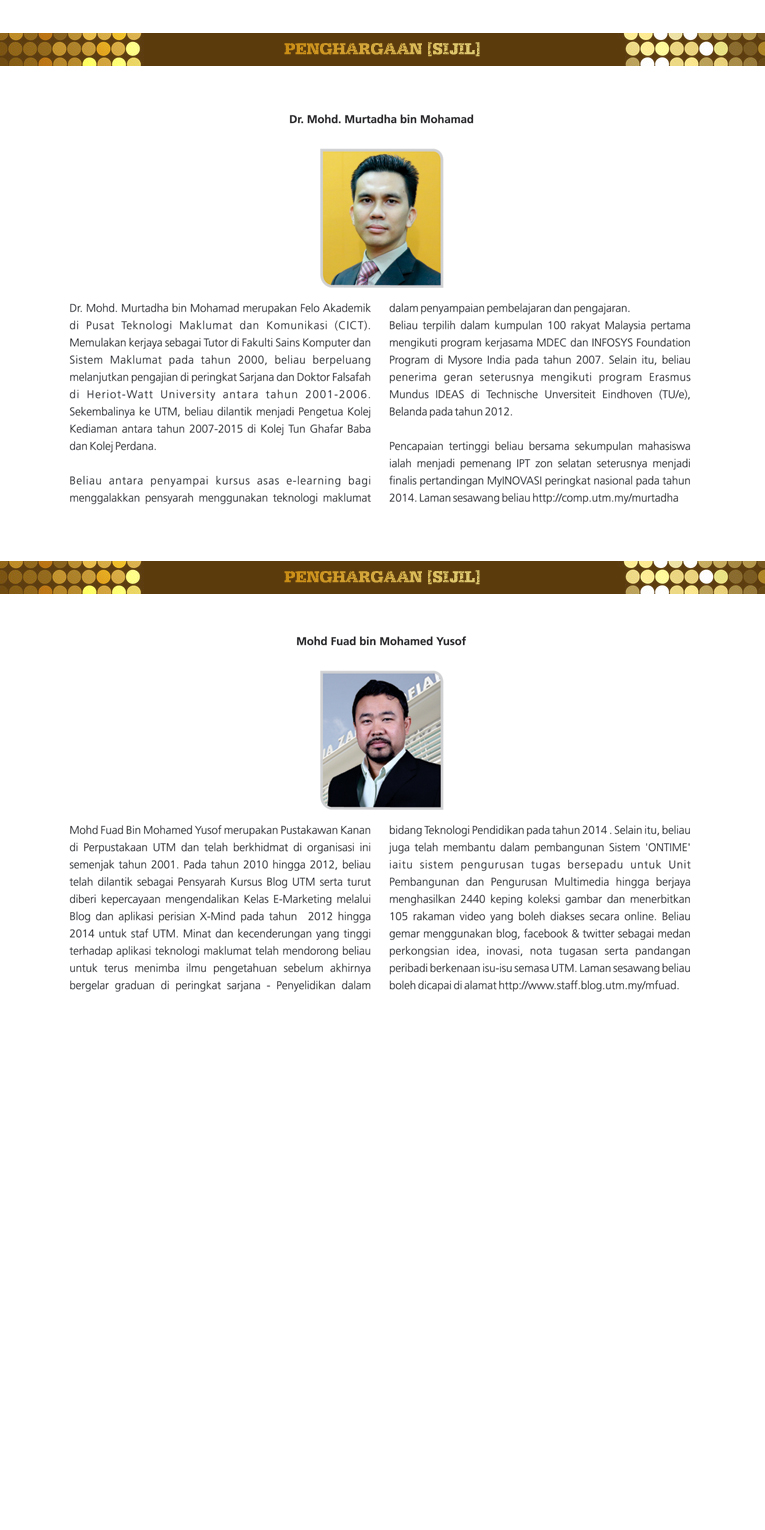 PENGHARGAAN [SIJIL]

Dr. Mohd. Murtadha bin Mohamad

Dr. Mohd. Murtadha bin Mohamad merupakan Felo Akademik di Pusat Teknologi Maklumat dan Komunikasi (CICT). Memulakan kerjaya sebagai Tutor di Fakulti Sains Komputer dan Sistem Maklumat pada tahun 2000, beliau berpeluang melanjutkan pengajian di peringkat Sarjana dan Doktor Falsafah di Heriot-Watt University antara tahun 2001-2006. Sekembalinya ke UTM, beliau dilantik menjadi Pengetua Kolej Kediaman antara tahun 2007-2015 di Kolej Tun Ghafar Baba dan Kolej Perdana.

Beliau antara penyampai kursus asas e-learning bagi menggalakkan pensyarah menggunakan teknologi maklumat dalam penyampaian pembelajaran dan pengajaran.
Beliau terpilih dalam kumpulan 100 rakyat Malaysia pertama mengikuti program kerjasama MDEC dan INFOSYS Foundation Program di Mysore India pada tahun 2007. Selain itu, beliau penerima geran seterusnya mengikuti program Erasmus Mundus IDEAS di Technische Unversiteit Eindhoven (TU/e), Belanda pada tahun 2012.

Pencapaian tertinggi beliau bersama sekumpulan mahasiswa ialah menjadi pemenang IPT zon selatan seterusnya menjadi finalis pertandingan MyINOVASI peringkat nasional pada tahun 2014. Laman sesawang beliau http://comp.utm.my/murtadha

PENGHARGAAN [SIJIL]

Mohd Fuad bin Mohamed Yusof

Mohd Fuad Bin Mohamed Yusof merupakan Pustakawan Kanan di Perpustakaan UTM dan telah berkhidmat di organisasi ini semenjak tahun 2001. Pada tahun 2010 hingga 2012, beliau telah dilantik sebagai Pensyarah Kursus Blog UTM serta turut diberi kepercayaan mengendalikan Kelas E-Marketing melalui Blog dan aplikasi perisian X-Mind pada tahun 2012 hingga 2014 untuk staf UTM. Minat dan kecenderungan yang tinggi terhadap aplikasi teknologi maklumat telah mendorong beliau untuk terus menimba ilmu pengetahuan sebelum akhirnya bergelar graduan di peringkat sarjana - Penyelidikan dalam bidang Teknologi Pendidikan pada tahun 2014 . Selain itu, beliau juga telah membantu dalam pembangunan Sistem 'ONTIME' iaitu sistem pengurusan tugas bersepadu untuk Unit Pembangunan dan Pengurusan Multimedia hingga berjaya menghasilkan 2440 keping koleksi gambar dan menerbitkan 105 rakaman video yang boleh diakses secara online. Beliau gemar menggunakan blog, facebook & twitter sebagai medan perkongsian idea, inovasi, nota tugasan serta pandangan peribadi berkenaan isu-isu semasa UTM. Laman sesawang beliau boleh dicapai di alamat http://www.staff.blog.utm.my/mfuad.